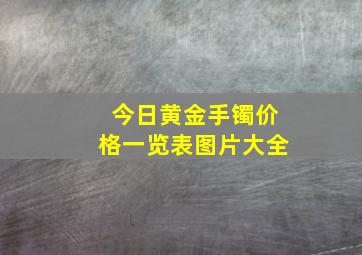 今日黄金手镯价格一览表图片大全